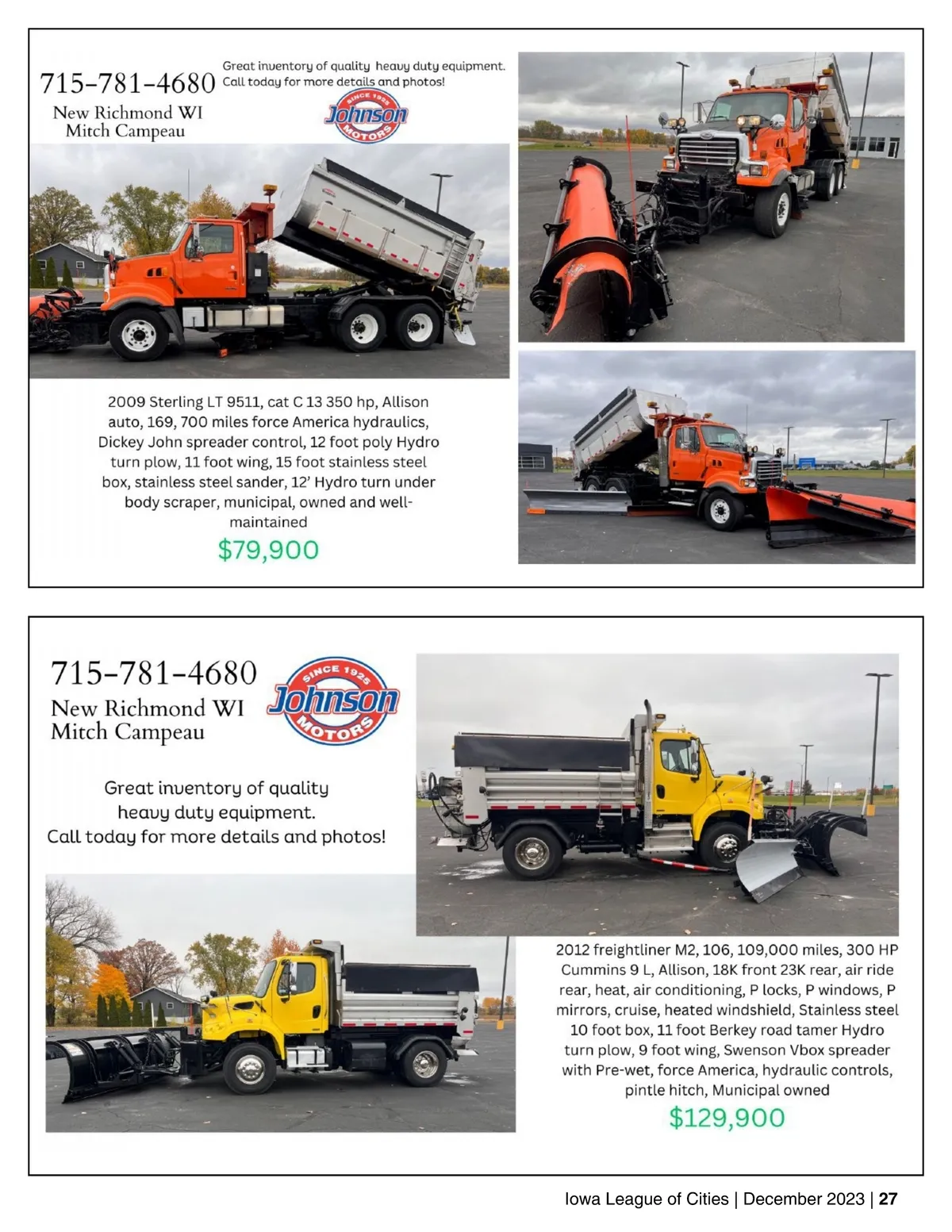 715-781-4680
New Richmond WI
Mitch Campeau

Great inventory of quality heavy duty equipment. Call today for more details and photos!

SINCE 1925 Johnson MOTORS

2009 Sterling LT 9511, cat C 13 350 hp, Allison auto, 169, 700 miles force America hydraulics, Dickey John spreader control, 12 foot poly Hydro turn plow, 11 foot wing, 15 foot stainless steel box, stainless steel sander, 12' Hydro turn under body scraper, municipal, owned and well-maintained

$79,900

715-781-4680
New Richmond WI
Mitch Campeau

SINCE 1925 Johnson MOTORS

Great inventory of quality heavy duty equipment. Call today for more details and photos!

2012 freightliner M2, 106, 109,000 miles, 300 HP Cummins 9 L, Allison, 18K front 23K rear, air ride rear, heat, air conditioning, P locks, P windows, P mirrors, cruise, heated windshield, Stainless steel 10 foot box, 11 foot Berkey road tamer Hydro turn plow, 9 foot wing, Swenson Vbox spreader with Pre-wet, force America, hydraulic controls, pintle hitch, Municipal owned

$129,900

Iowa League of Cities | December 2023 | 27